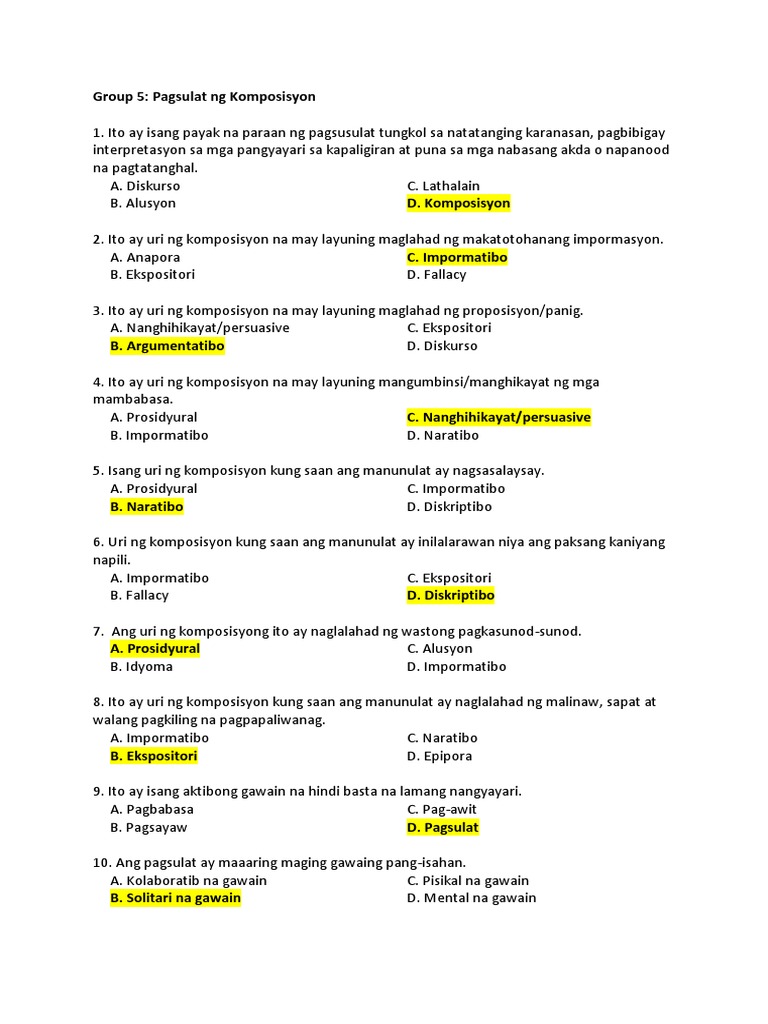 Group 5: Pagsulat ng Komposisyon

1. Ito ay isang payak na paraan ng pagsusulat tungkol sa natatanging karanasan, pagbibigay interpretasyon sa mga pangyayari sa kapaligiran at puna sa mga nabasang akda o napanood na pagtatanghal.
A. Diskurso
B. Alusyon
C. Lathalain
D. Komposisyon

2. Ito ay uri ng komposisyon na may layuning maglahad ng makatotohanang impormasyon.
A. Anapora
B. Ekspositori
C. Impormatibo
D. Fallacy

3. Ito ay uri ng komposisyon na may layuning maglahad ng proposisyon/panig.
A. Nanghihikayat/persuasive
B. Argumentatibo
C. Ekspositori
D. Diskurso

4. Ito ay uri ng komposisyon na may layuning mangumbinsi/manghikayat ng mga mambabasa.
A. Prosidyural
B. Impormatibo
C. Nanghihikayat/persuasive
D. Naratibo

5. Isang uri ng komposisyon kung saan ang manunulat ay nagsasalaysay.
A. Prosidyural
B. Naratibo
C. Impormatibo
D. Diskriptibo

6. Uri ng komposisyon kung saan ang manunulat ay inilalarawan niya ang paksang kaniyang napili.
A. Impormatibo
B. Fallacy
C. Ekspositori
D. Diskriptibo

7. Ang uri ng komposisyong ito ay naglalahad ng wastong pagkasunod-sunod.
A. Prosidyural
B. Idyoma
C. Alusyon
D. Impormatibo

8. Ito ay uri ng komposisyon kung saan ang manunulat ay naglalahad ng malinaw, sapat at walang pagkiling na pagpapaliwanag.
A. Impormatibo
B. Ekspositori
C. Naratibo
D. Epipora

9. Ito ay isang aktibong gawain na hindi basta na lamang nangyayari.
A. Pagbabasa
B. Pagsayaw
C. Pag-awit
D. Pagsulat

10. Ang pagsulat ay maaaring maging gawaing pang-isahan.
A. Kolaboratib na gawain
B. Solitari na gawain
C. Pisikal na gawain
D. Mental na gawain